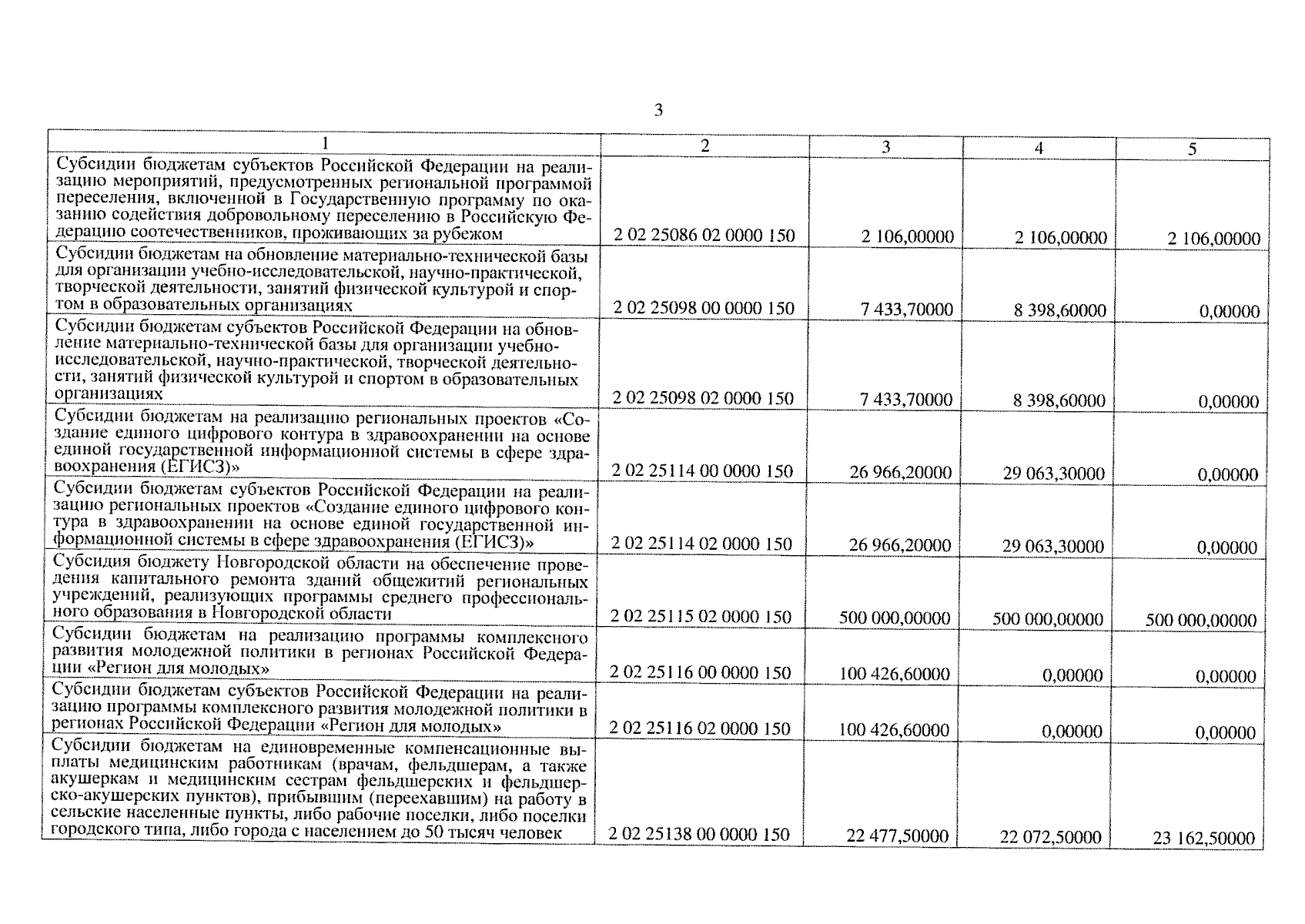 3

| 1 | 2 | 3 | 4 | 5 |
|---|---|---|---|---|
| Субсидии бюджетам субъектов Российской Федерации на реализацию мероприятий, предусмотренных региональной программой переселения, включенной в Государственную программу по оказанию содействия добровольному переселению в Российскую Федерацию соотечественников, проживающих за рубежом | 2 02 25086 02 0000 150 | 2 106,00000 | 2 106,00000 | 2 106,00000 |
| Субсидии бюджетам на обновление материально-технической базы для организации учебно-исследовательской, научно-практической, творческой деятельности, занятий физической культурой и спортом в образовательных организациях | 2 02 25098 00 0000 150 | 7 433,70000 | 8 398,60000 | 0,00000 |
| Субсидии бюджетам субъектов Российской Федерации на обновление материально-технической базы для организации учебно-исследовательской, научно-практической, творческой деятельности, занятий физической культурой и спортом в образовательных организациях | 2 02 25098 02 0000 150 | 7 433,70000 | 8 398,60000 | 0,00000 |
| Субсидии бюджетам на реализацию региональных проектов «Создание единого цифрового контура в здравоохранении на основе единой государственной информационной системы в сфере здравоохранения (ЕГИСЗ)» | 2 02 25114 00 0000 150 | 26 966,20000 | 29 063,30000 | 0,00000 |
| Субсидии бюджетам субъектов Российской Федерации на реализацию региональных проектов «Создание единого цифрового контура в здравоохранении на основе единой государственной информационной системы в сфере здравоохранения (ЕГИСЗ)» | 2 02 25114 02 0000 150 | 26 966,20000 | 29 063,30000 | 0,00000 |
| Субсидия бюджету Новгородской области на обеспечение проведения капитального ремонта зданий общежитий региональных учреждений, реализующих программы среднего профессионального образования в Новгородской области | 2 02 25115 02 0000 150 | 500 000,00000 | 500 000,00000 | 500 000,00000 |
| Субсидии бюджетам на реализацию программы комплексного развития молодежной политики в регионах Российской Федерации «Регион для молодых» | 2 02 25116 00 0000 150 | 100 426,60000 | 0,00000 | 0,00000 |
| Субсидии бюджетам субъектов Российской Федерации на реализацию программы комплексного развития молодежной политики в регионах Российской Федерации «Регион для молодых» | 2 02 25116 02 0000 150 | 100 426,60000 | 0,00000 | 0,00000 |
| Субсидии бюджетам на единовременные компенсационные выплаты медицинским работникам (врачам, фельдшерам, а также акушеркам и медицинским сестрам фельдшерских и фельдшерско-акушерских пунктов), прибывшим (переехавшим) на работу в сельские населенные пункты, либо рабочие поселки, либо поселки городского типа, либо города с населением до 50 тысяч человек | 2 02 25138 00 0000 150 | 22 477,50000 | 22 072,50000 | 23 162,50000 |